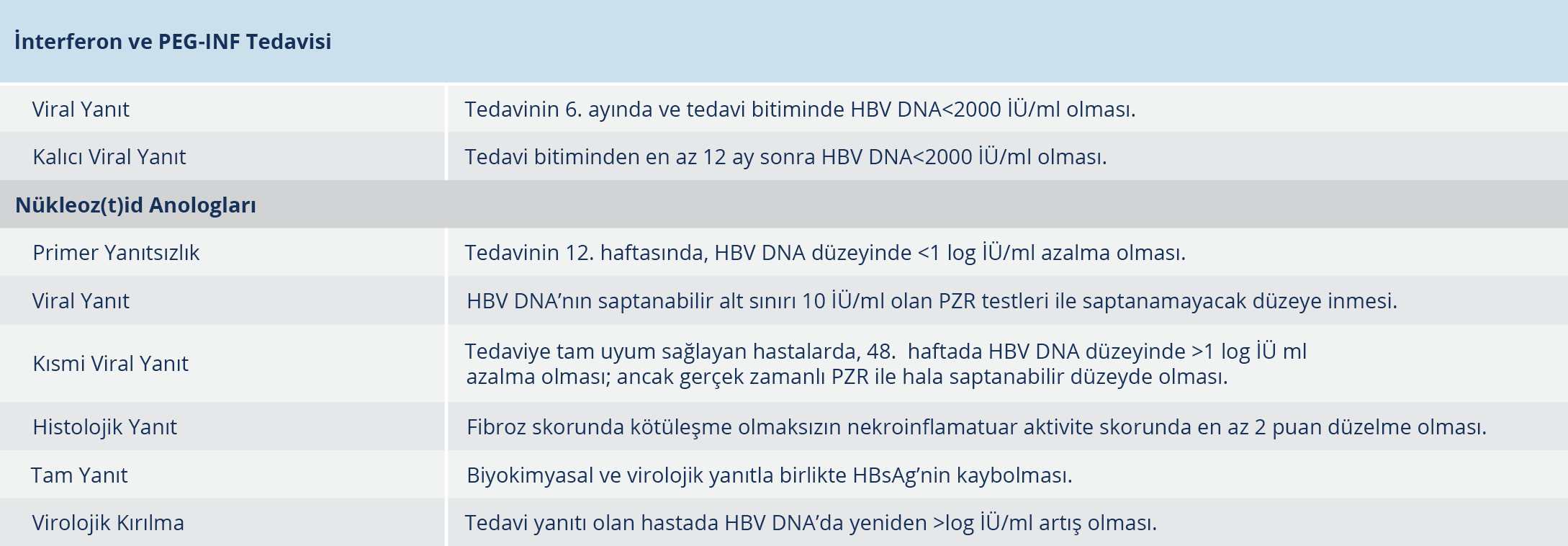 | İnterferon ve PEG-INF Tedavisi | |
|---|---|
| Viral Yanıt | Tedavinin 6. ayında ve tedavi bitiminde HBV DNA<2000 İÜ/ml olması. |
| Kalıcı Viral Yanıt | Tedavi bitiminden en az 12 ay sonra HBV DNA<2000 İÜ/ml olması. |
| Nükleoz(t)id Anologları | |
| Primer Yanıtsızlık | Tedavinin 12. haftasında, HBV DNA düzeyinde <1 log İÜ/ml azalma olması. |
| Viral Yanıt | HBV DNA'nın saptanabilir alt sınırı 10 İÜ/ml olan PZR testleri ile saptanamayacak düzeye inmesi. |
| Kısmi Viral Yanıt | Tedaviye tam uyum sağlayan hastalarda, 48. haftada HBV DNA düzeyinde >1 log İÜ ml azalma olması; ancak gerçek zamanlı PZR ile hala saptanabilir düzeyde olması. |
| Histolojik Yanıt | Fibroz skorunda kötüleşme olmaksızın nekroinflamatuar aktivite skorunda en az 2 puan düzelme olması. |
| Tam Yanıt | Biyokimyasal ve virolojik yanıtla birlikte HBsAg'nin kaybolması. |
| Virolojik Kırılma | Tedavi yanıtı olan hastada HBV DNA'da yeniden >log İÜ/ml artış olması. |